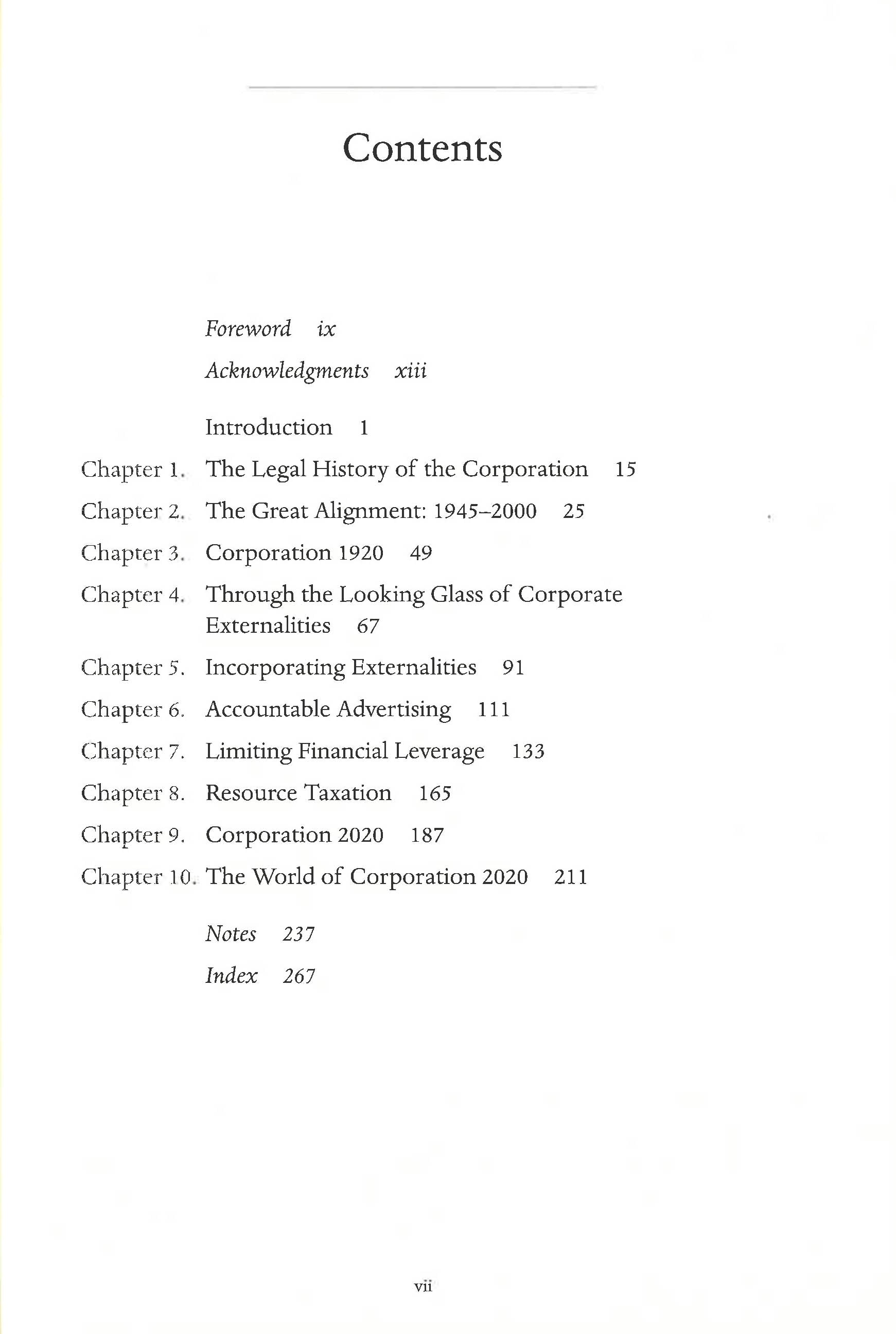 Contents

Foreword ix

Acknowledgments xiii

Introduction 1

Chapter 1. The Legal History of the Corporation 15

Chapter 2. The Great Alignment: 1945–2000 25

Chapter 3. Corporation 1920 49

Chapter 4. Through the Looking Glass of Corporate Externalities 67

Chapter 5. Incorporating Externalities 91

Chapter 6. Accountable Advertising 111

Chapter 7. Limiting Financial Leverage 133

Chapter 8. Resource Taxation 165

Chapter 9. Corporation 2020 187

Chapter 10. The World of Corporation 2020 211

Notes 237

Index 267

vii